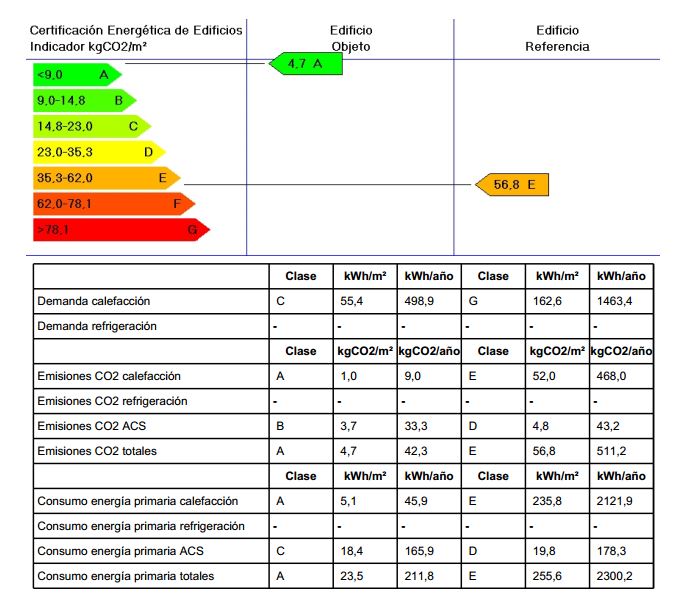 Certificación Energética de Edificios
Indicador kgCO2/m²

Edificio
Objeto

Edificio
Referencia

<9,0 A
9,0-14,8 B
14,8-23,0 C
23,0-35,3 D
35,3-62,0 E
62,0-78,1 F
>78,1 G

4,7 A

56,8 E

| | Clase | kWh/m² | kWh/año | Clase | kWh/m² | kWh/año |
|---|---|---|---|---|---|---|
| Demanda calefacción | C | 55,4 | 498,9 | G | 162,6 | 1463,4 |
| Demanda refrigeración | - | - | - | - | - | - |
| | Clase | kgCO2/m² | kgCO2/año | Clase | kgCO2/m² | kgCO2/año |
| Emisiones CO2 calefacción | A | 1,0 | 9,0 | E | 52,0 | 468,0 |
| Emisiones CO2 refrigeración | - | - | - | - | - | - |
| Emisiones CO2 ACS | B | 3,7 | 33,3 | D | 4,8 | 43,2 |
| Emisiones CO2 totales | A | 4,7 | 42,3 | E | 56,8 | 511,2 |
| | Clase | kWh/m² | kWh/año | Clase | kWh/m² | kWh/año |
| Consumo energía primaria calefacción | A | 5,1 | 45,9 | E | 235,8 | 2121,9 |
| Consumo energía primaria refrigeración | - | - | - | - | - | - |
| Consumo energía primaria ACS | C | 18,4 | 165,9 | D | 19,8 | 178,3 |
| Consumo energía primaria totales | A | 23,5 | 211,8 | E | 255,6 | 2300,2 |